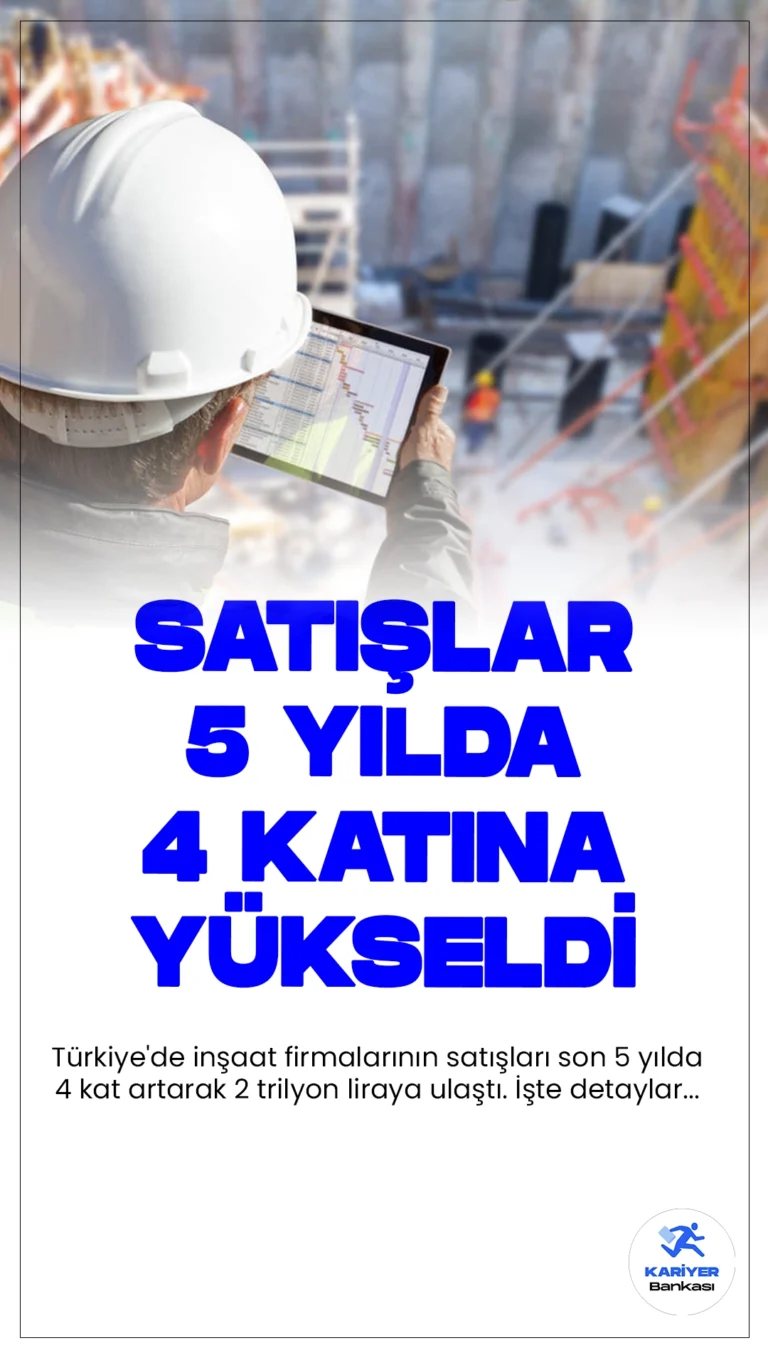 SATIŞLAR 5 YILDA 4 KATINA YÜKSELDİ

Türkiye'de inşaat firmalarının satışları son 5 yılda 4 kat artarak 2 trilyon liraya ulaştı. İşte detaylar...

KARİYER Bankası